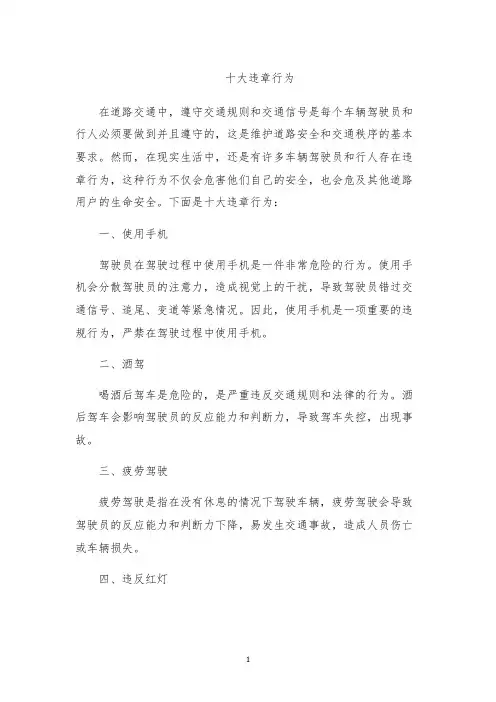 十大违章行为

在道路交通中，遵守交通规则和交通信号是每个车辆驾驶员和行人必须要做到并且遵守的，这是维护道路安全和交通秩序的基本要求。然而，在现实生活中，还是有许多车辆驾驶员和行人存在违章行为，这种行为不仅会危害他们自己的安全，也会危及其他道路用户的生命安全。下面是十大违章行为：

一、使用手机

驾驶员在驾驶过程中使用手机是一件非常危险的行为。使用手机会分散驾驶员的注意力，造成视觉上的干扰，导致驾驶员错过交通信号、追尾、变道等紧急情况。因此，使用手机是一项重要的违规行为，严禁在驾驶过程中使用手机。

二、酒驾

喝酒后驾车是危险的，是严重违反交通规则和法律的行为。酒后驾车会影响驾驶员的反应能力和判断力，导致驾车失控，出现事故。

三、疲劳驾驶

疲劳驾驶是指在没有休息的情况下驾驶车辆，疲劳驾驶会导致驾驶员的反应能力和判断力下降，易发生交通事故，造成人员伤亡或车辆损失。

四、违反红灯

1